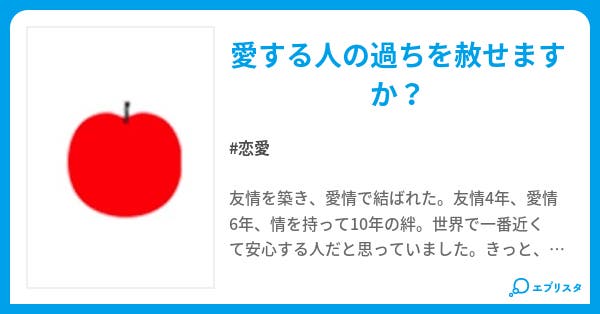 愛する人の過ちを赦せますか？

#恋愛

友情を築き、愛情で結ばれた。友情4年、愛情6年、情を持って10年の絆。世界で一番近くて安心する人だと思っていました。きっと、…

エブリスタ